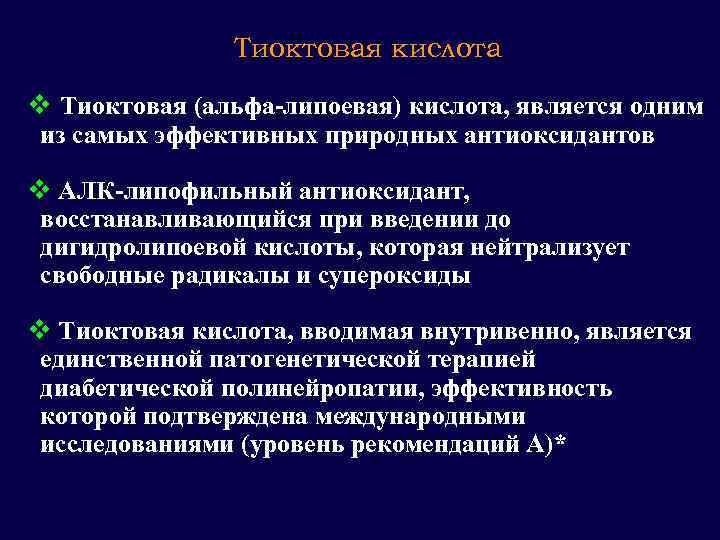 Тиоктовая кислота

❖ Тиоктовая (альфа-липоевая) кислота, является одним из самых эффективных природных антиоксидантов

❖ АЛК-липофильный антиоксидант, восстанавливающийся при введении до дигидролипоевой кислоты, которая нейтрализует свободные радикалы и супероксиды

❖ Тиоктовая кислота, вводимая внутривенно, является единственной патогенетической терапией диабетической полинейропатии, эффективность которой подтверждена международными исследованиями (уровень рекомендаций А)*